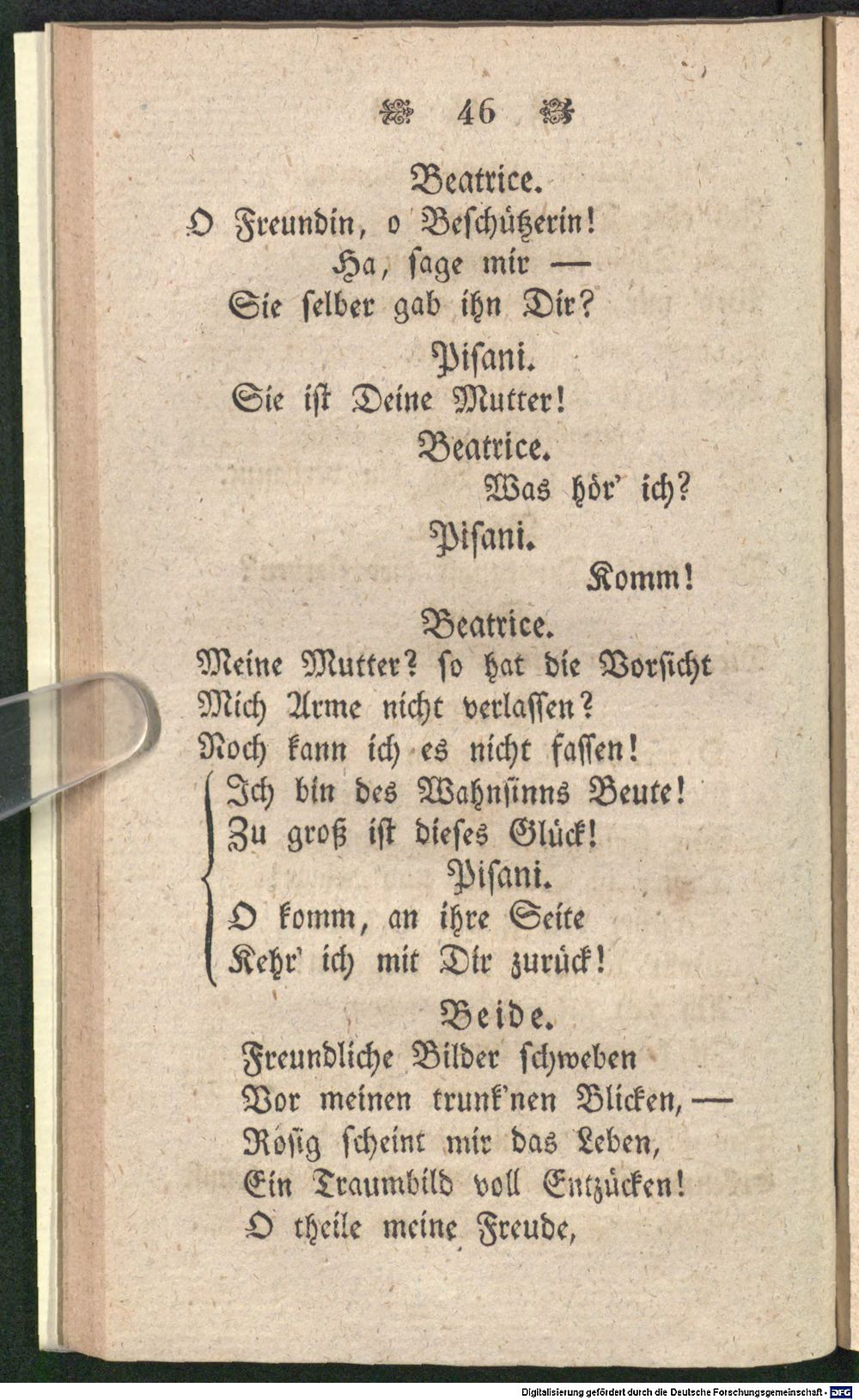 46

Beatrice.
O Freundin, o Beschützerin!
Ha, sage mir —
Sie selber gab ihn Dir?

Pisani.
Sie ist Deine Mutter!

Beatrice.
Was hör' ich?

Pisani.
Komm!

Beatrice.
Meine Mutter? so hat die Vorsicht
Mich Arme nicht verlassen?
Noch kann ich es nicht fassen!
Ich bin des Wahnsinns Beute!
Zu groß ist dieses Glück!

Pisani.
O komm, an ihre Seite
Kehr' ich mit Dir zurück!

Beide.
Freundliche Bilder schweben
Vor meinen trunk'nen Blicken, —
Rosig scheint mir das Leben,
Ein Traumbild voll Entzücken!
O theile meine Freude,

Digitalisierung gefördert durch die Deutsche Forschungsgemeinschaft · DFG